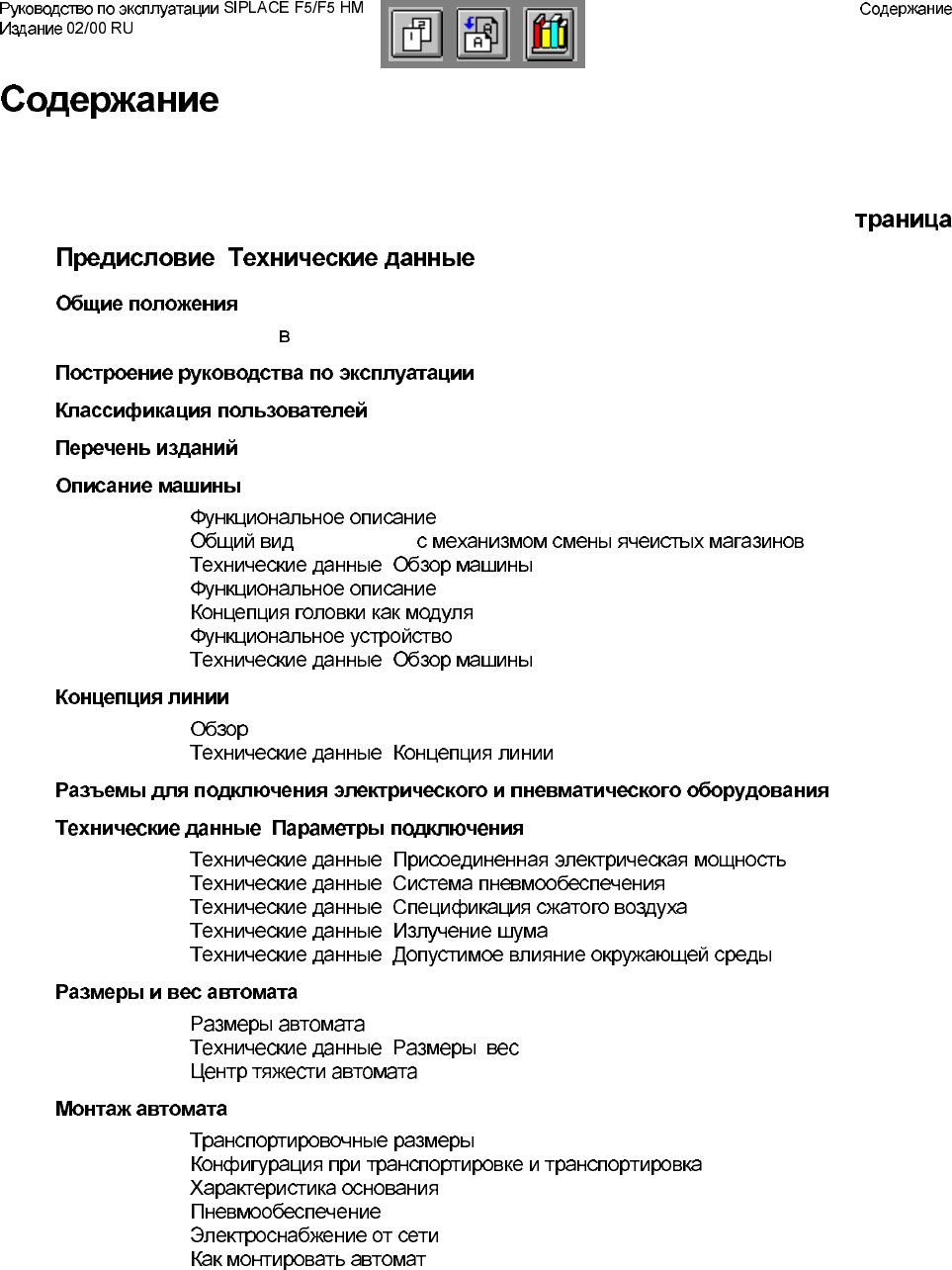 Руководство по эксплуатации SIPLACE F5/F5 HM
Издание 02/00 RU

Содержание

Содержание

траница

Предисловие Технические данные

Общие положения

в

Построение руководства по эксплуатации

Классификация пользователей

Перечень изданий

Описание машины

Функциональное описание
Общий вид с механизмом смены ячеистых магазинов
Технические данные Обзор машины
Функциональное описание
Концепция головки как модуля
Функциональное устройство
Технические данные Обзор машины

Концепция линии

Обзор
Технические данные Концепция линии

Разъемы для подключения электрического и пневматического оборудования

Технические данные Параметры подключения

Технические данные Присоединенная электрическая мощность
Технические данные Система пневмообеспечения
Технические данные Спецификация сжатого воздуха
Технические данные Излучение шума
Технические данные Допустимое влияние окружающей среды

Размеры и вес автомата

Размеры автомата
Технические данные Размеры вес
Центр тяжести автомата

Монтаж автомата

Транспортировочные размеры
Конфигурация при транспортировке и транспортировка
Характеристика основания
Пневмообеспечение
Электроснабжение от сети
Как монтировать автомат